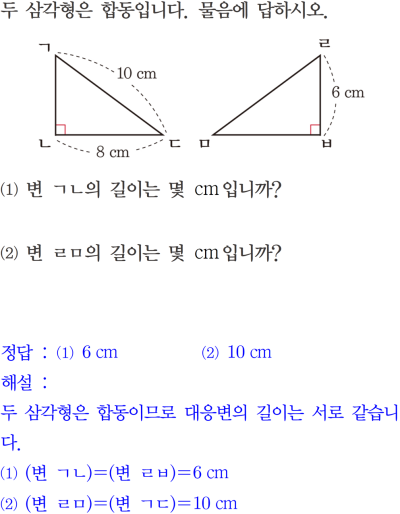 두 삼각형은 합동입니다. 물음에 답하시오.

ㄱ
10 cm
ㄴ
8 cm
ㄷ
ㄹ
6 cm
ㅁ
ㅂ

(1) 변 ㄱㄴ의 길이는 몇 cm입니까?

(2) 변 ㄹㅁ의 길이는 몇 cm입니까?

정답 : (1) 6 cm (2) 10 cm
해설 :
두 삼각형은 합동이므로 대응변의 길이는 서로 같습니다.
(1) (변 ㄱㄴ)=(변 ㄹㅂ)=6 cm
(2) (변 ㄹㅁ)=(변 ㄱㄷ)=10 cm